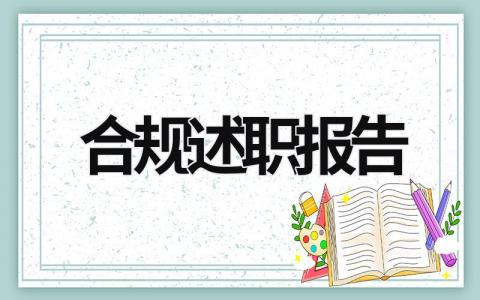 合规述职报告